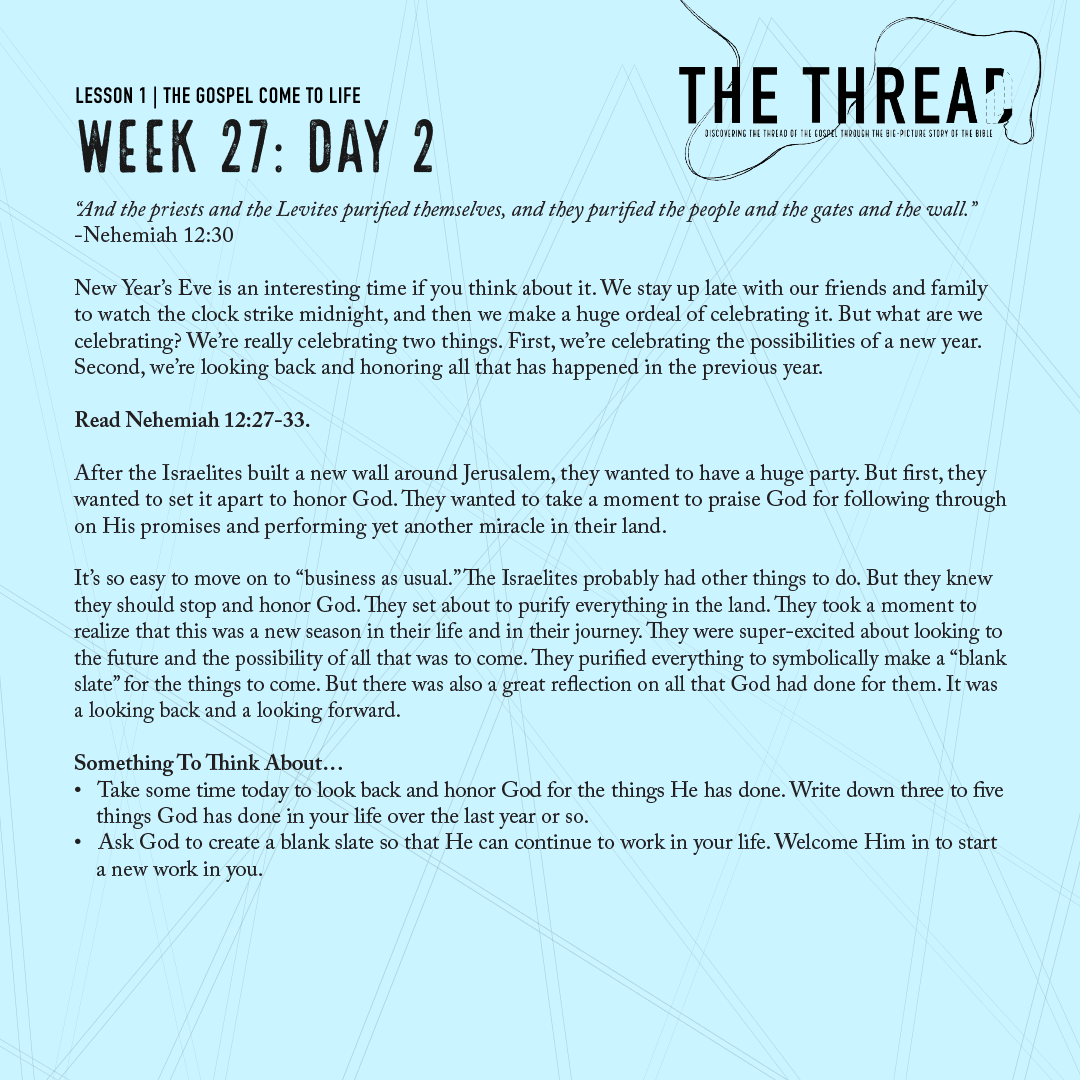 LESSON 1 | THE GOSPEL COME TO LIFE
WEEK 27: DAY 2

THE THREAD
DISCOVERING THE THREAD OF THE GOSPEL THROUGH THE BIG-PICTURE STORY OF THE BIBLE

"And the priests and the Levites purified themselves, and they purified the people and the gates and the wall." -Nehemiah 12:30

New Year's Eve is an interesting time if you think about it. We stay up late with our friends and family to watch the clock strike midnight, and then we make a huge ordeal of celebrating it. But what are we celebrating? We're really celebrating two things. First, we're celebrating the possibilities of a new year. Second, we're looking back and honoring all that has happened in the previous year.

Read Nehemiah 12:27-33.

After the Israelites built a new wall around Jerusalem, they wanted to have a huge party. But first, they wanted to set it apart to honor God. They wanted to take a moment to praise God for following through on His promises and performing yet another miracle in their land.

It's so easy to move on to "business as usual." The Israelites probably had other things to do. But they knew they should stop and honor God. They set about to purify everything in the land. They took a moment to realize that this was a new season in their life and in their journey. They were super-excited about looking to the future and the possibility of all that was to come. They purified everything to symbolically make a "blank slate" for the things to come. But there was also a great reflection on all that God had done for them. It was a looking back and a looking forward.

Something To Think About…
• Take some time today to look back and honor God for the things He has done. Write down three to five things God has done in your life over the last year or so.
• Ask God to create a blank slate so that He can continue to work in your life. Welcome Him in to start a new work in you.